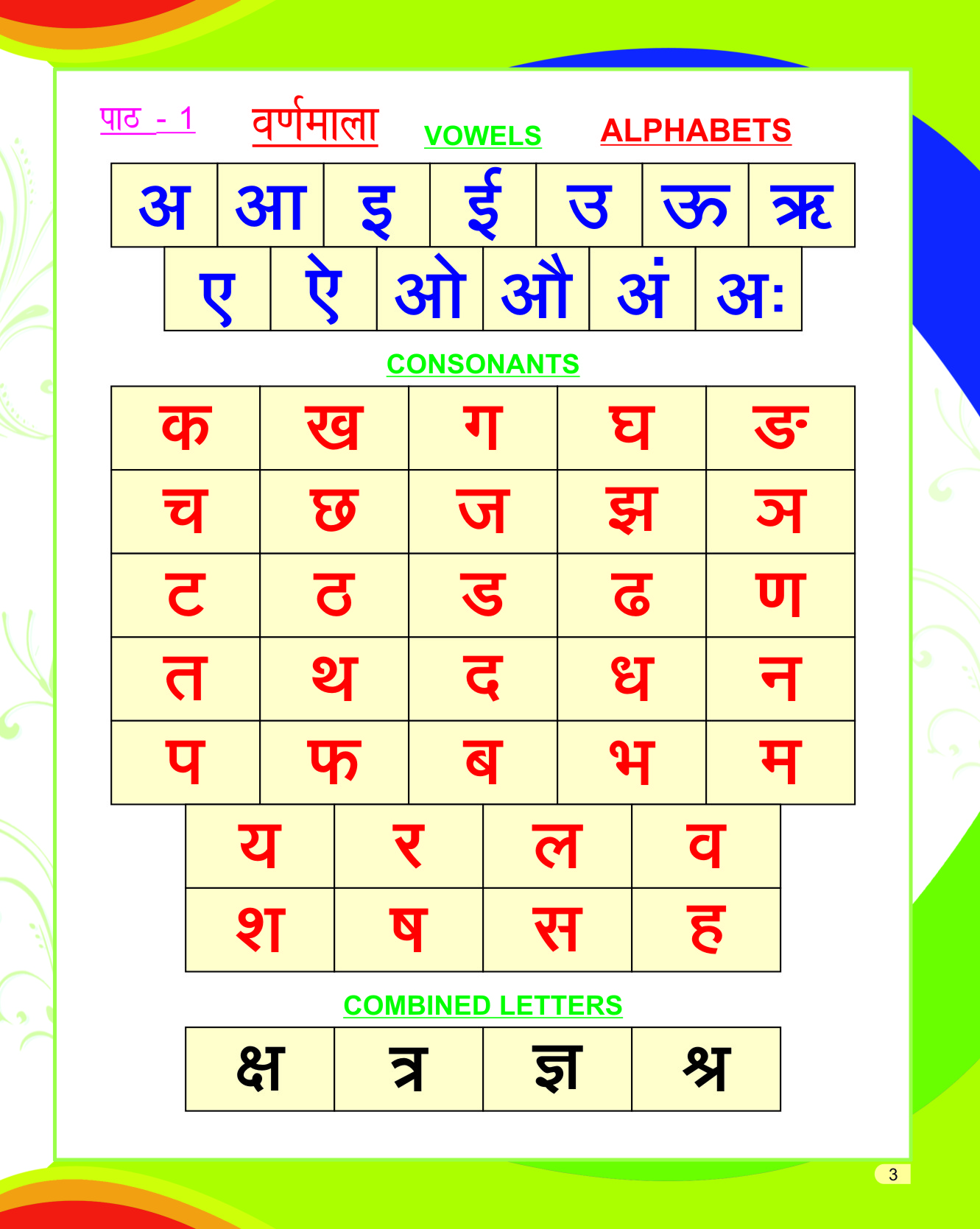 पाठ - 1 वर्णमाला VOWELS ALPHABETS

| अ | आ | इ | ई | उ | ऊ | ऋ |
|---|---|---|---|---|---|---|

| ए | ऐ | ओ | औ | अं | अः |
|---|---|---|---|---|---|

CONSONANTS

| क | ख | ग | घ | ङ |
|---|---|---|---|---|
| च | छ | ज | झ | ञ |
| ट | ठ | ड | ढ | ण |
| त | थ | द | ध | न |
| प | फ | ब | भ | म |

| य | र | ल | व |
|---|---|---|---|
| श | ष | स | ह |

COMBINED LETTERS

| क्ष | त्र | ज्ञ | श्र |
|---|---|---|---|

3